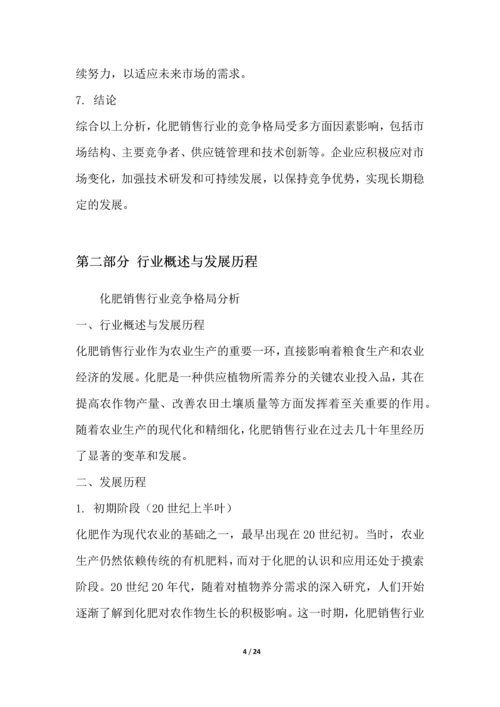 续努力，以适应未来市场的需求。

7. 结论

综合以上分析，化肥销售行业的竞争格局受多方面因素影响，包括市场结构、主要竞争者、供应链管理和技术创新等。企业应积极应对市场变化，加强技术研发和可持续发展，以保持竞争优势，实现长期稳定的发展。

第二部分 行业概述与发展历程

化肥销售行业竞争格局分析

一、行业概述与发展历程

化肥销售行业作为农业生产的重要一环，直接影响着粮食生产和农业经济的发展。化肥是一种供应植物所需养分的关键农业投入品，其在提高农作物产量、改善农田土壤质量等方面发挥着至关重要的作用。随着农业生产的现代化和精细化，化肥销售行业在过去几十年里经历了显著的变革和发展。

二、发展历程

1. 初期阶段（20 世纪上半叶）

化肥作为现代农业的基础之一，最早出现在 20 世纪初。当时，农业生产仍然依赖传统的有机肥料，而对于化肥的认识和应用还处于摸索阶段。20 世纪 20 年代，随着对植物养分需求的深入研究，人们开始逐渐了解到化肥对农作物生长的积极影响。这一时期，化肥销售行业

4 / 24